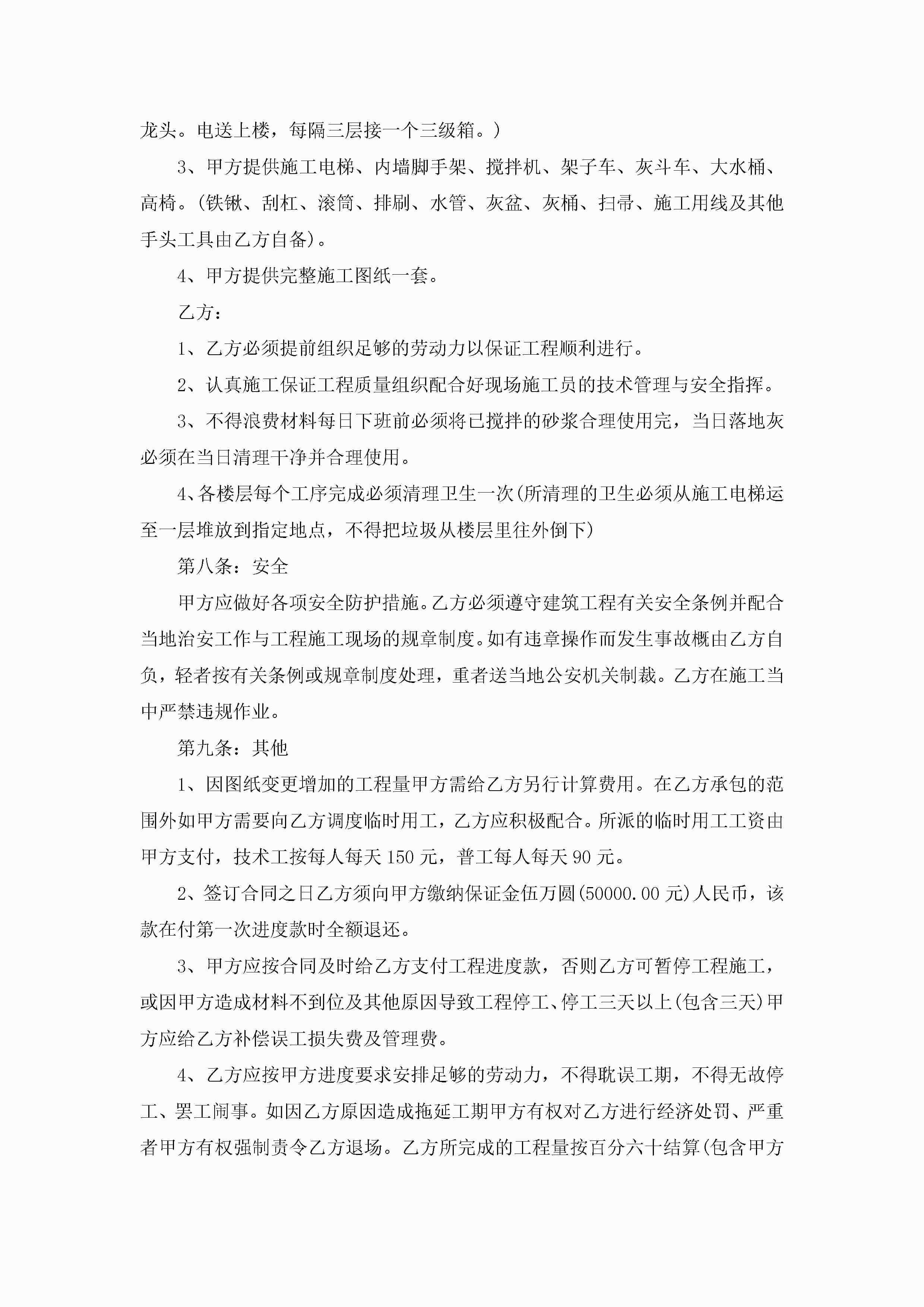 龙头。电送上楼，每隔三层接一个三级箱。）

3、甲方提供施工电梯、内墙脚手架、搅拌机、架子车、灰斗车、大水桶、高椅。(铁锹、刮杠、滚筒、排刷、水管、灰盆、灰桶、扫帚、施工用线及其他手头工具由乙方自备)。

4、甲方提供完整施工图纸一套。

乙方：

1、乙方必须提前组织足够的劳动力以保证工程顺利进行。

2、认真施工保证工程质量组织配合好现场施工员的技术管理与安全指挥。

3、不得浪费材料每日下班前必须将已搅拌的砂浆合理使用完，当日落地灰必须在当日清理干净并合理使用。

4、各楼层每个工序完成必须清理卫生一次(所清理的卫生必须从施工电梯运至一层堆放到指定地点，不得把垃圾从楼层里往外倒下)

第八条：安全

甲方应做好各项安全防护措施。乙方必须遵守建筑工程有关安全条例并配合当地治安工作与工程施工现场的规章制度。如有违章操作而发生事故概由乙方自负，轻者按有关条例或规章制度处理，重者送当地公安机关制裁。乙方在施工当中严禁违规作业。

第九条：其他

1、因图纸变更增加的工程量甲方需给乙方另行计算费用。在乙方承包的范围外如甲方需要向乙方调度临时用工，乙方应积极配合。所派的临时用工工资由甲方支付，技术工按每人每天 150 元，普工每人每天 90 元。

2、签订合同之日乙方须向甲方缴纳保证金伍万圆(50000.00 元)人民币，该款在付第一次进度款时全额退还。

3、甲方应按合同及时给乙方支付工程进度款，否则乙方可暂停工程施工，或因甲方造成材料不到位及其他原因导致工程停工、停工三天以上(包含三天)甲方应给乙方补偿误工损失费及管理费。

4、乙方应按甲方进度要求安排足够的劳动力，不得耽误工期，不得无故停工、罢工闹事。如因乙方原因造成拖延工期甲方有权对乙方进行经济处罚、严重者甲方有权强制责令乙方退场。乙方所完成的工程量按百分六十结算(包含甲方